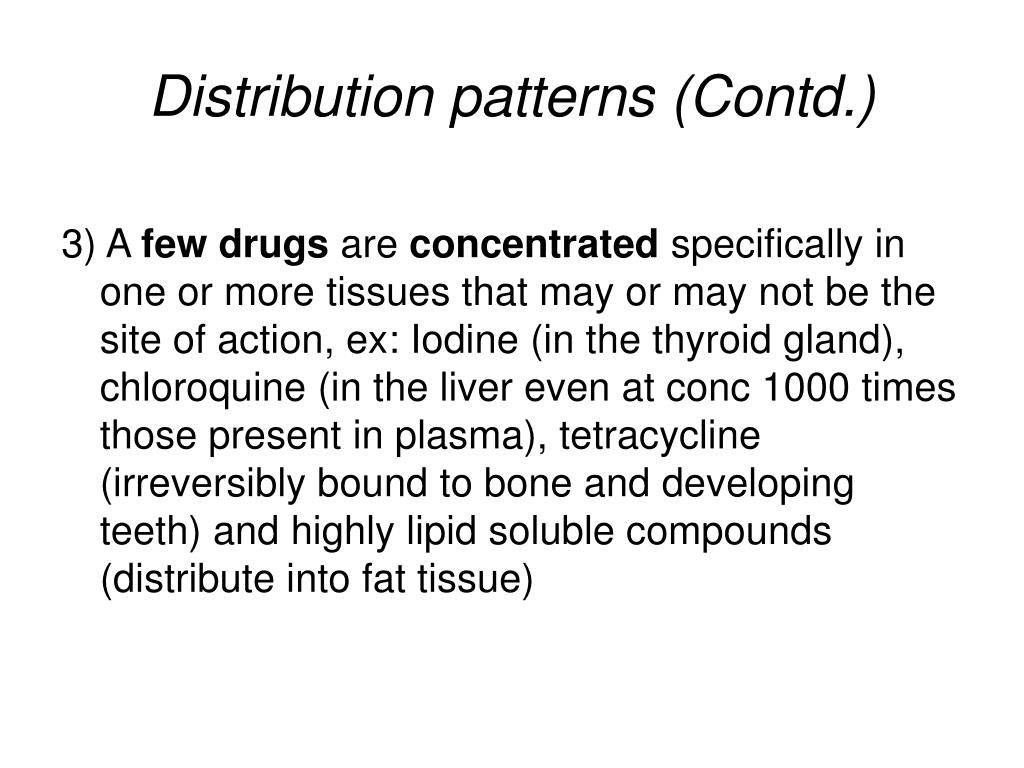 Distribution patterns (Contd.)

3) A few drugs are concentrated specifically in one or more tissues that may or may not be the site of action, ex: Iodine (in the thyroid gland), chloroquine (in the liver even at conc 1000 times those present in plasma), tetracycline (irreversibly bound to bone and developing teeth) and highly lipid soluble compounds (distribute into fat tissue)